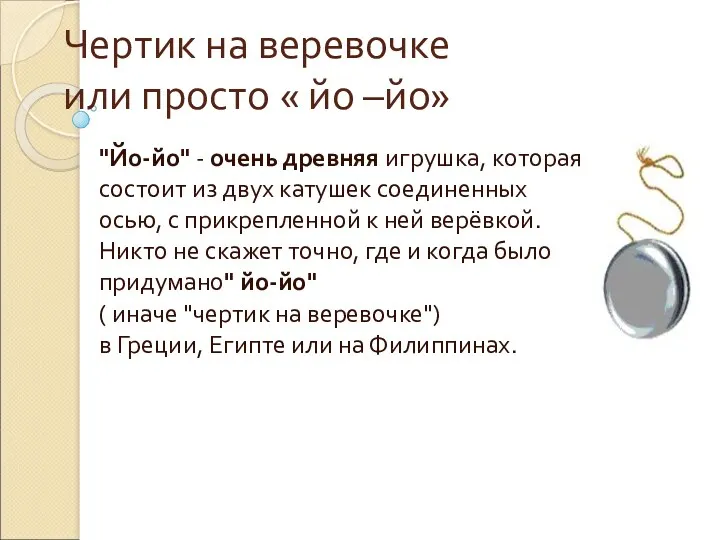 Чертик на веревочке или просто « йо –йо»

"Йо-йо" - очень древняя игрушка, которая состоит из двух катушек соединенных осью, с прикрепленной к ней верёвкой. Никто не скажет точно, где и когда было придумано" йо-йо"
( иначе "чертик на веревочке")
в Греции, Египте или на Филиппинах.